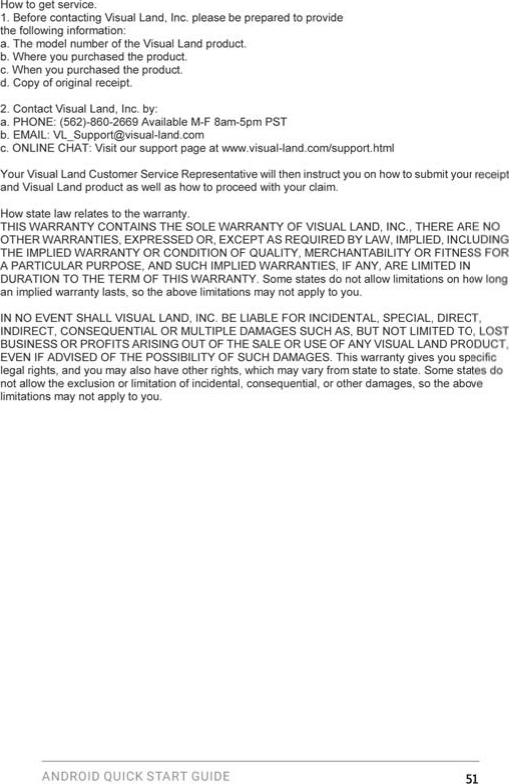 How to get service.
1. Before contacting Visual Land, Inc. please be prepared to provide the following information:
a. The model number of the Visual Land product.
b. Where you purchased the product.
c. When you purchased the product.
d. Copy of original receipt.

2. Contact Visual Land, Inc. by:
a. PHONE: (562)-860-2669 Available M-F 8am-5pm PST
b. EMAIL: VL_Support@visual-land.com
c. ONLINE CHAT: Visit our support page at www.visual-land.com/support.html

Your Visual Land Customer Service Representative will then instruct you on how to submit your receipt and Visual Land product as well as how to proceed with your claim.

How state law relates to the warranty.
THIS WARRANTY CONTAINS THE SOLE WARRANTY OF VISUAL LAND, INC., THERE ARE NO OTHER WARRANTIES, EXPRESSED OR, EXCEPT AS REQUIRED BY LAW, IMPLIED, INCLUDING THE IMPLIED WARRANTY OR CONDITION OF QUALITY, MERCHANTABILITY OR FITNESS FOR A PARTICULAR PURPOSE, AND SUCH IMPLIED WARRANTIES, IF ANY, ARE LIMITED IN DURATION TO THE TERM OF THIS WARRANTY. Some states do not allow limitations on how long an implied warranty lasts, so the above limitations may not apply to you.

IN NO EVENT SHALL VISUAL LAND, INC. BE LIABLE FOR INCIDENTAL, SPECIAL, DIRECT, INDIRECT, CONSEQUENTIAL OR MULTIPLE DAMAGES SUCH AS, BUT NOT LIMITED TO, LOST BUSINESS OR PROFITS ARISING OUT OF THE SALE OR USE OF ANY VISUAL LAND PRODUCT, EVEN IF ADVISED OF THE POSSIBILITY OF SUCH DAMAGES. This warranty gives you specific legal rights, and you may also have other rights, which may vary from state to state. Some states do not allow the exclusion or limitation of incidental, consequential, or other damages, so the above limitations may not apply to you.

ANDROID QUICK START GUIDE 51